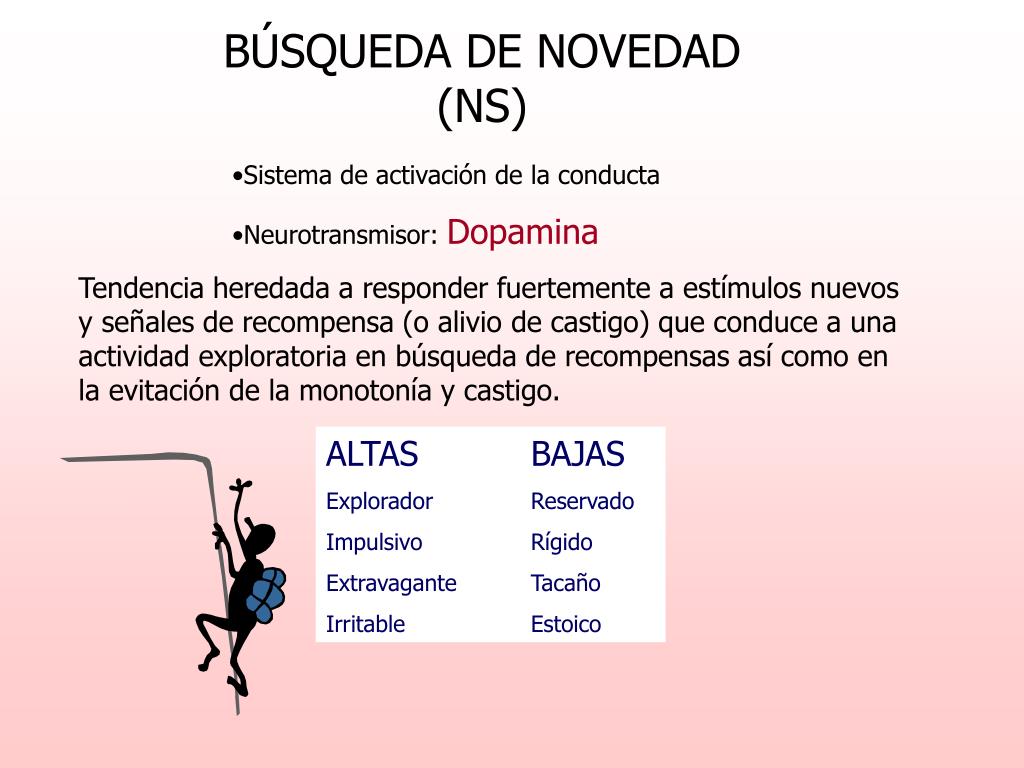 BÚSQUEDA DE NOVEDAD (NS)

•Sistema de activación de la conducta

•Neurotransmisor: Dopamina

Tendencia heredada a responder fuertemente a estímulos nuevos y señales de recompensa (o alivio de castigo) que conduce a una actividad exploratoria en búsqueda de recompensas así como en la evitación de la monotonía y castigo.

| ALTAS | BAJAS |
|---|---|
| Explorador | Reservado |
| Impulsivo | Rígido |
| Extravagante | Tacaño |
| Irritable | Estoico |